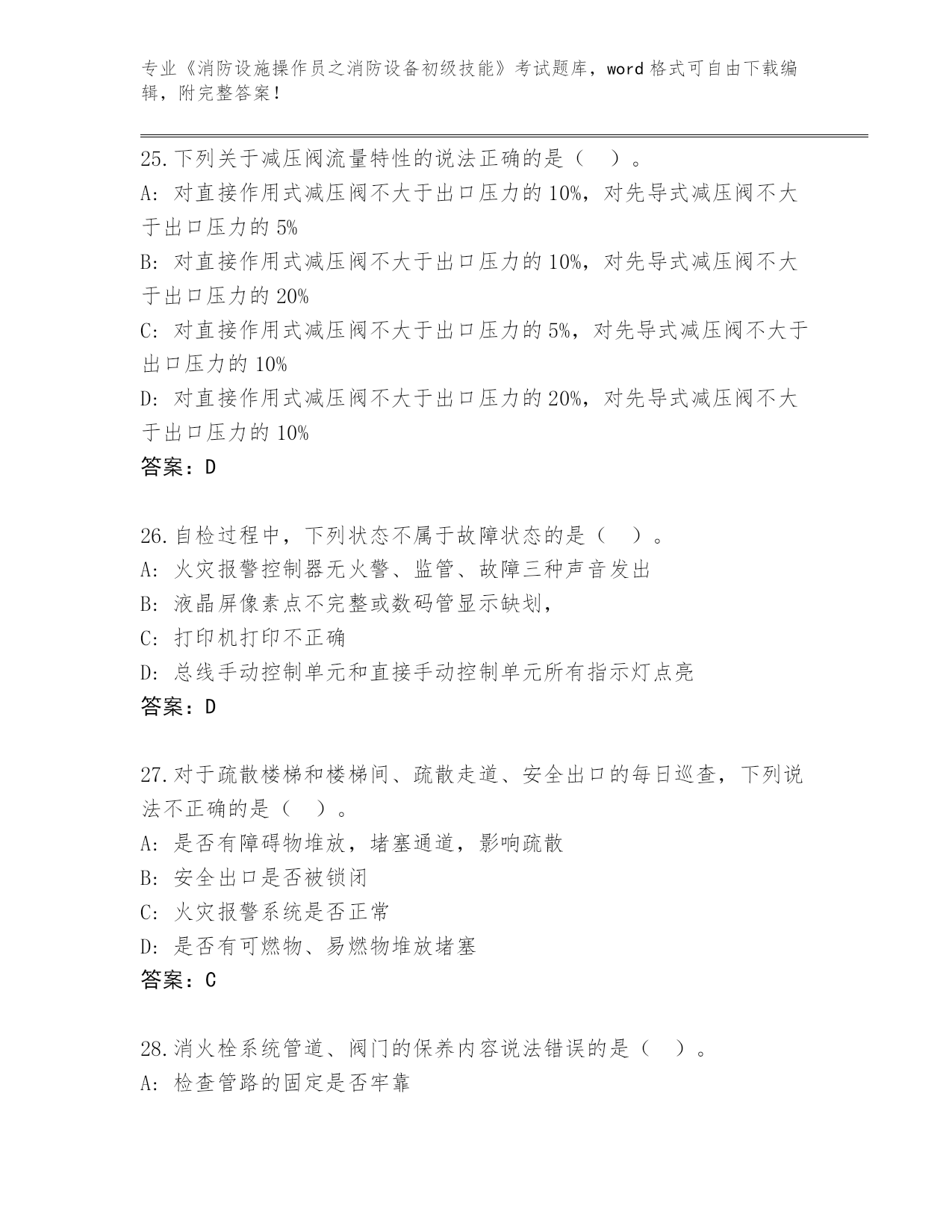 专业《消防设施操作员之消防设备初级技能》考试题库，word 格式可自由下载编辑，附完整答案！

25.下列关于减压阀流量特性的说法正确的是（ ）。
A: 对直接作用式减压阀不大于出口压力的 10%，对先导式减压阀不大于出口压力的 5%
B: 对直接作用式减压阀不大于出口压力的 10%，对先导式减压阀不大于出口压力的 20%
C: 对直接作用式减压阀不大于出口压力的 5%，对先导式减压阀不大于出口压力的 10%
D: 对直接作用式减压阀不大于出口压力的 20%，对先导式减压阀不大于出口压力的 10%
答案：D

26.自检过程中，下列状态不属于故障状态的是（ ）。
A: 火灾报警控制器无火警、监管、故障三种声音发出
B: 液晶屏像素点不完整或数码管显示缺划，
C: 打印机打印不正确
D: 总线手动控制单元和直接手动控制单元所有指示灯点亮
答案：D

27.对于疏散楼梯和楼梯间、疏散走道、安全出口的每日巡查，下列说法不正确的是（ ）。
A: 是否有障碍物堆放，堵塞通道，影响疏散
B: 安全出口是否被锁闭
C: 火灾报警系统是否正常
D: 是否有可燃物、易燃物堆放堵塞
答案：C

28.消火栓系统管道、阀门的保养内容说法错误的是（ ）。
A: 检查管路的固定是否牢靠